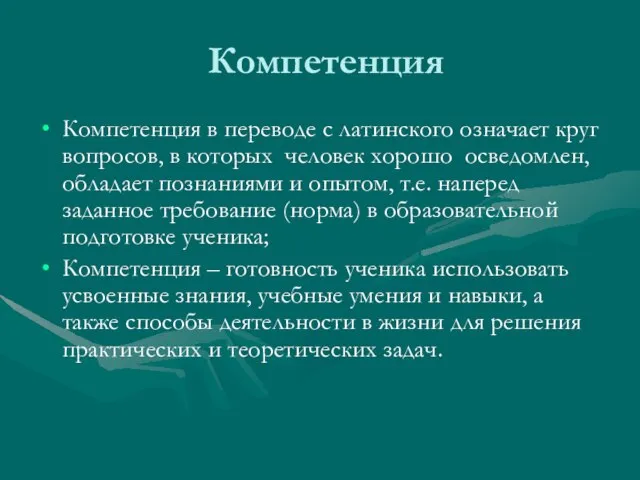 Компетенция

• Компетенция в переводе с латинского означает круг вопросов, в которых человек хорошо осведомлен, обладает познаниями и опытом, т.е. наперед заданное требование (норма) в образовательной подготовке ученика;

• Компетенция – готовность ученика использовать усвоенные знания, учебные умения и навыки, а также способы деятельности в жизни для решения практических и теоретических задач.